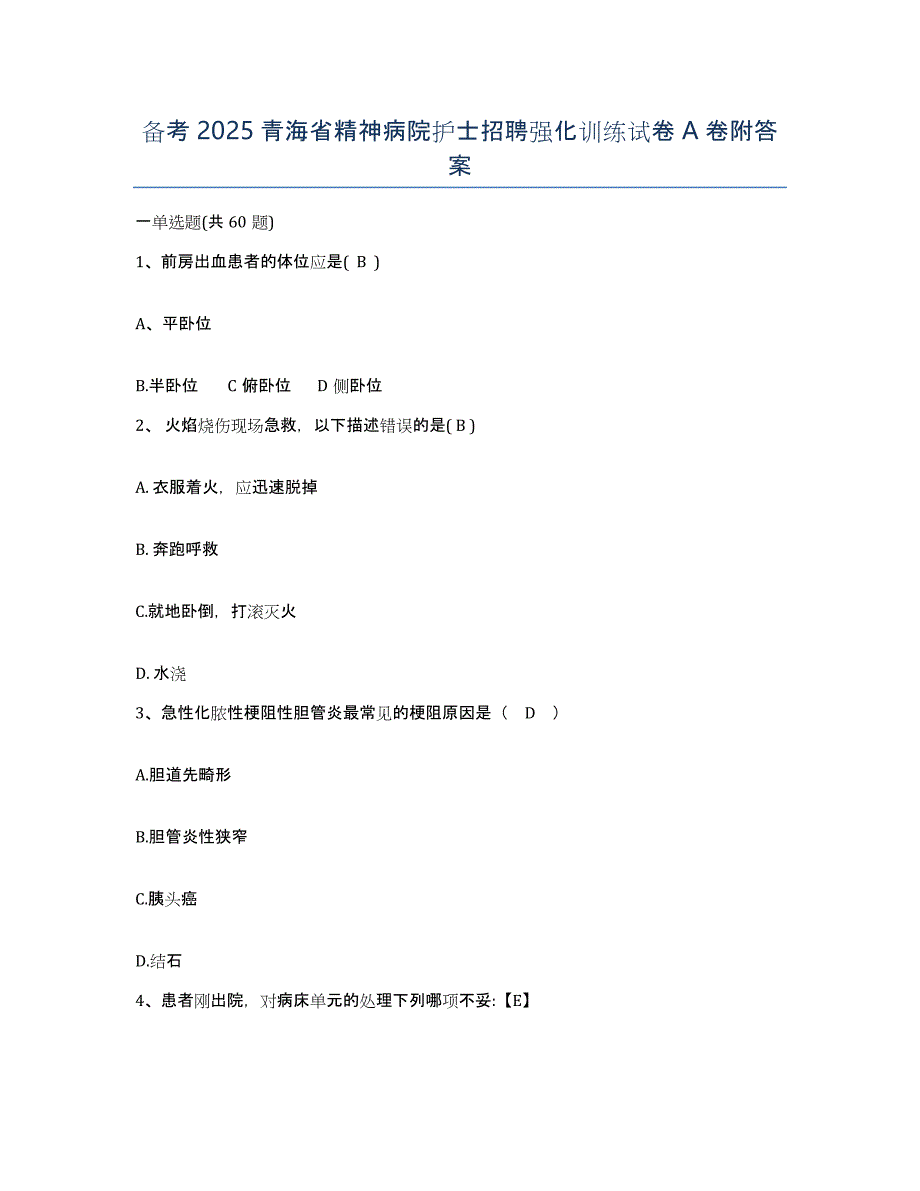 备考 2025 青海省精神病院护士招聘强化训练试卷 A 卷附答案

一单选题(共 60 题)

1、前房出血患者的体位应是( B )

A、平卧位

B.半卧位　C 俯卧位　D 侧卧位

2、 火焰烧伤现场急救，以下描述错误的是( B )

A. 衣服着火，应迅速脱掉

B. 奔跑呼救

C.就地卧倒，打滚灭火

D. 水浇

3、急性化脓性梗阻性胆管炎最常见的梗阻原因是（　D　）

A.胆道先畸形

B.胆管炎性狭窄

C.胰头癌

D.结石

4、患者刚出院，对病床单元的处理下列哪项不妥:【E】